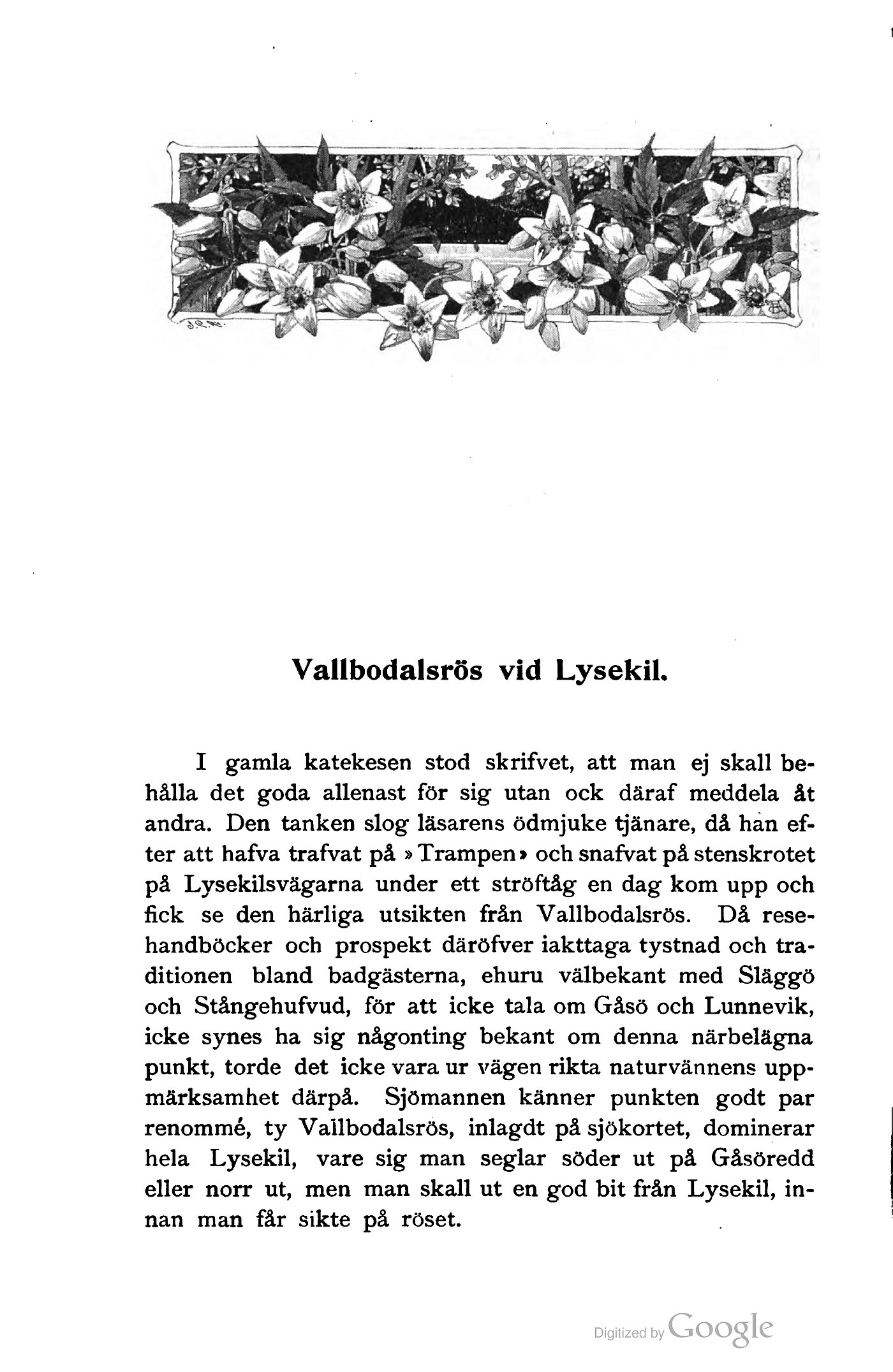 Vallbodalsrös vid Lysekil.

I gamla katekesen stod skrifvet, att man ej skall behålla det goda allenast för sig utan ock däraf meddela åt andra. Den tanken slog läsarens ödmjuke tjänare, då han efter att hafva trafvat på »Trampen» och snafvat på stenskrotet på Lysekilsvägarna under ett ströftåg en dag kom upp och fick se den härliga utsikten från Vallbodalsrös. Då resehandböcker och prospekt däröfver iakttaga tystnad och traditionen bland badgästerna, ehuru välbekant med Släggö och Stångehufvud, för att icke tala om Gåsö och Lunnevik, icke synes ha sig någonting bekant om denna närbelägna punkt, torde det icke vara ur vägen rikta naturvännens uppmärksamhet därpå. Sjömannen känner punkten godt par renommé, ty Vallbodalsrös, inlagdt på sjökortet, dominerar hela Lysekil, vare sig man seglar söder ut på Gåsöredd eller norr ut, men man skall ut en god bit från Lysekil, innan man får sikte på röset.

Digitized by Google